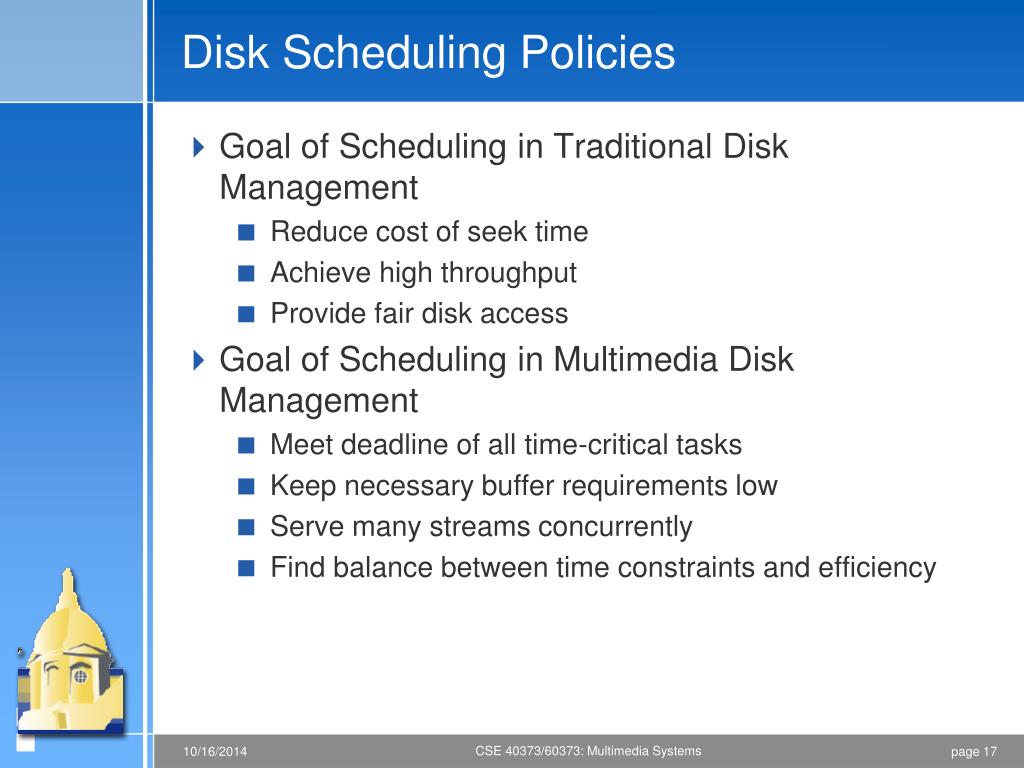 Disk Scheduling Policies

Goal of Scheduling in Traditional Disk Management

Reduce cost of seek time

Achieve high throughput

Provide fair disk access

Goal of Scheduling in Multimedia Disk Management

Meet deadline of all time-critical tasks

Keep necessary buffer requirements low

Serve many streams concurrently

Find balance between time constraints and efficiency

10/16/2014

CSE 40373/60373: Multimedia Systems

page 17